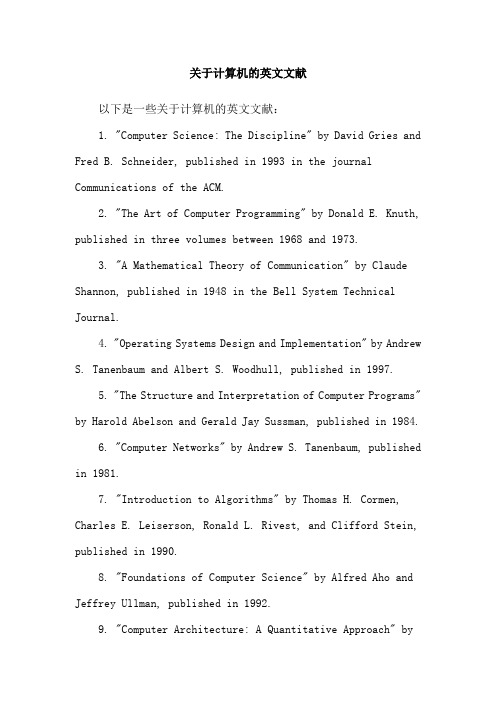 关于计算机的英文文献

以下是一些关于计算机的英文文献：

1. "Computer Science: The Discipline" by David Gries and Fred B. Schneider, published in 1993 in the journal Communications of the ACM.

2. "The Art of Computer Programming" by Donald E. Knuth, published in three volumes between 1968 and 1973.

3. "A Mathematical Theory of Communication" by Claude Shannon, published in 1948 in the Bell System Technical Journal.

4. "Operating Systems Design and Implementation" by Andrew S. Tanenbaum and Albert S. Woodhull, published in 1997.

5. "The Structure and Interpretation of Computer Programs" by Harold Abelson and Gerald Jay Sussman, published in 1984.

6. "Computer Networks" by Andrew S. Tanenbaum, published in 1981.

7. "Introduction to Algorithms" by Thomas H. Cormen, Charles E. Leiserson, Ronald L. Rivest, and Clifford Stein, published in 1990.

8. "Foundations of Computer Science" by Alfred Aho and Jeffrey Ullman, published in 1992.

9. "Computer Architecture: A Quantitative Approach" by